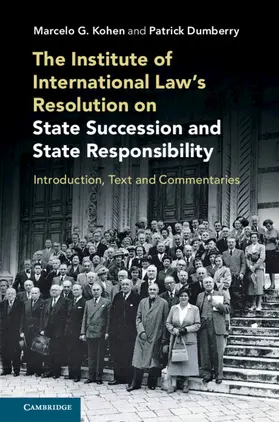 Marcelo G. Kohen and Patrick Dumberry

The Institute of International Law's Resolution on State Succession and State Responsibility

Introduction, Text and Commentaries

CAMBRIDGE